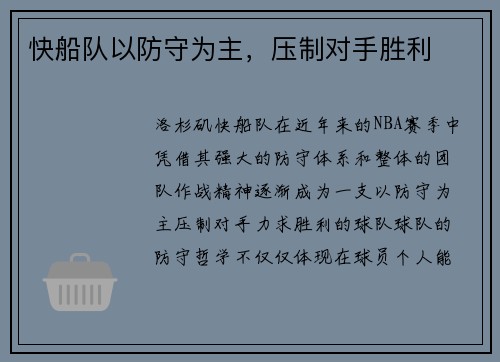 快船队以防守为主，压制对手胜利

洛杉矶快船队在近年来的NBA赛季中凭借其强大的防守体系和整体的团队作战精神逐渐成为一支以防守为主压制对手力求胜利的球队球队的防守哲学不仅仅体现在球员个人能